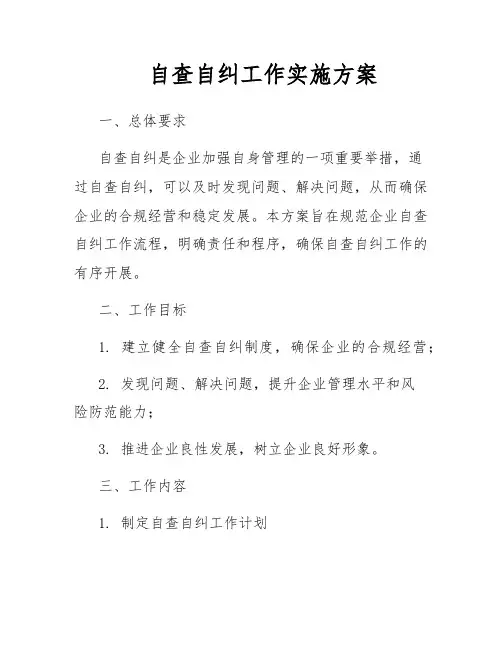 自查自纠工作实施方案

一、总体要求

自查自纠是企业加强自身管理的一项重要举措，通过自查自纠，可以及时发现问题、解决问题，从而确保企业的合规经营和稳定发展。本方案旨在规范企业自查自纠工作流程，明确责任和程序，确保自查自纠工作的有序开展。

二、工作目标

1. 建立健全自查自纠制度，确保企业的合规经营；

2. 发现问题、解决问题，提升企业管理水平和风险防范能力；

3. 推进企业良性发展，树立企业良好形象。

三、工作内容

1. 制定自查自纠工作计划